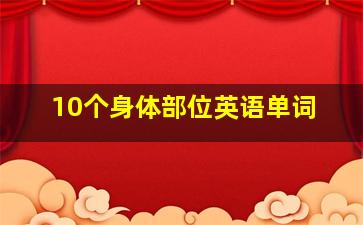 10个身体部位英语单词